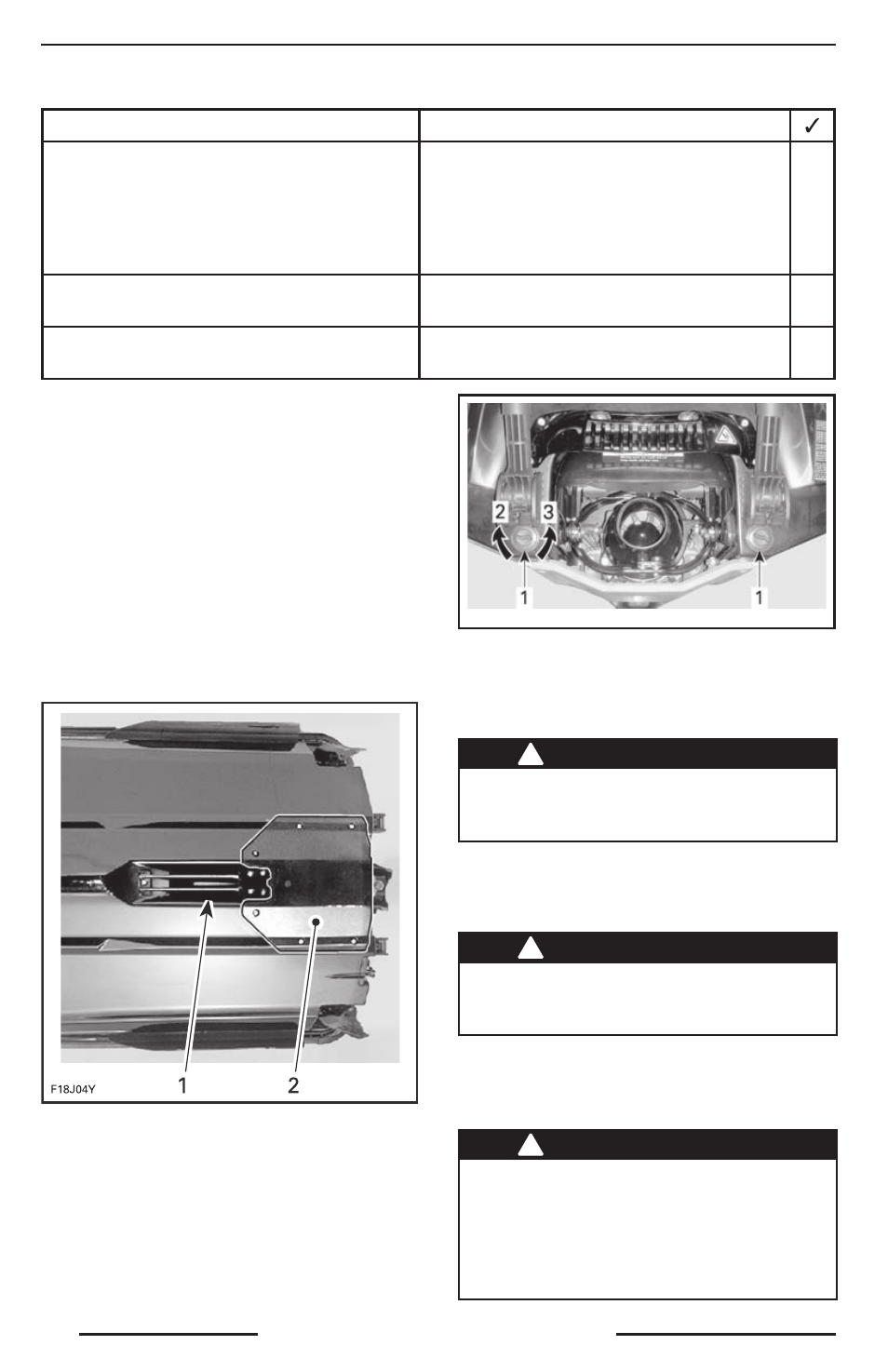 | | | ✓ |
|---|---|---|
| | | |
| | | |
| | | |

2 3

1 1

F18J04Y

1 2